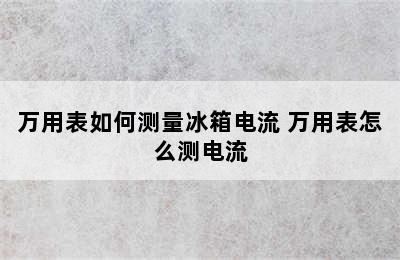 万用表如何测量冰箱电流 万用表怎么测电流